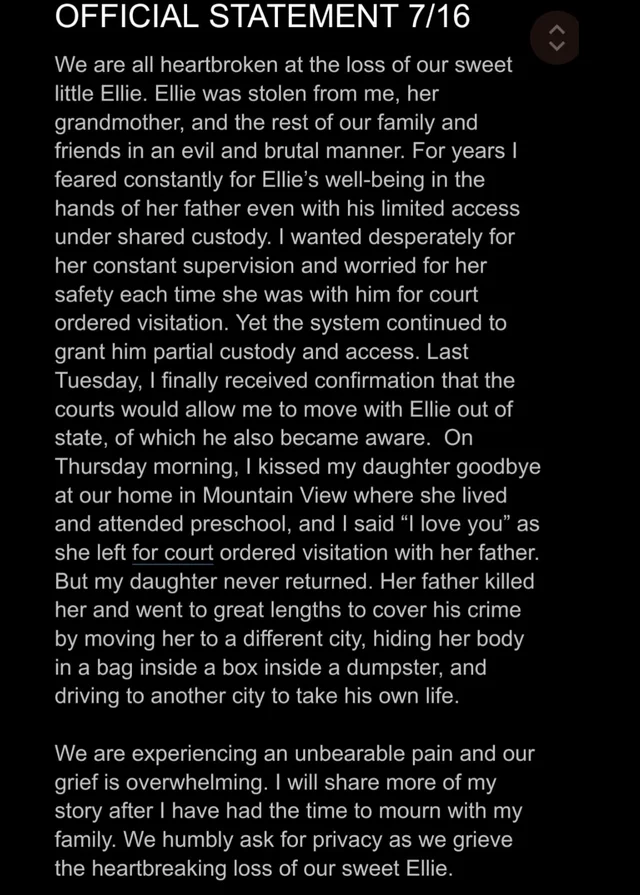 OFFICIAL STATEMENT 7/16

We are all heartbroken at the loss of our sweet little Ellie. Ellie was stolen from me, her grandmother, and the rest of our family and friends in an evil and brutal manner. For years I feared constantly for Ellie's well-being in the hands of her father even with his limited access under shared custody. I wanted desperately for her constant supervision and worried for her safety each time she was with him for court ordered visitation. Yet the system continued to grant him partial custody and access. Last Tuesday, I finally received confirmation that the courts would allow me to move with Ellie out of state, of which he also became aware. On Thursday morning, I kissed my daughter goodbye at our home in Mountain View where she lived and attended preschool, and I said "I love you" as she left for court ordered visitation with her father. But my daughter never returned. Her father killed her and went to great lengths to cover his crime by moving her to a different city, hiding her body in a bag inside a box inside a dumpster, and driving to another city to take his own life.

We are experiencing an unbearable pain and our grief is overwhelming. I will share more of my story after I have had the time to mourn with my family. We humbly ask for privacy as we grieve the heartbreaking loss of our sweet Ellie.